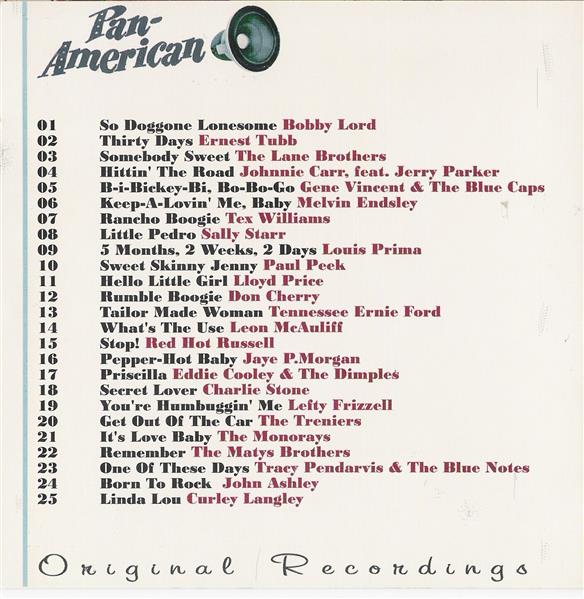 Pan-American

01 So Doggone Lonesome Bobby Lord
02 Thirty Days Ernest Tubb
03 Somebody Sweet The Lane Brothers
04 Hittin' The Road Johnnie Carr, feat. Jerry Parker
05 B-i-Bickey-Bi, Bo-Bo-Go Gene Vincent & The Blue Caps
06 Keep-A-Lovin' Me, Baby Melvin Endsley
07 Rancho Boogie Tex Williams
08 Little Pedro Sally Starr
09 5 Months, 2 Weeks, 2 Days Louis Prima
10 Sweet Skinny Jenny Paul Peek
11 Hello Little Girl Lloyd Price
12 Rumble Boogie Don Cherry
13 Tailor Made Woman Tennessee Ernie Ford
14 What's The Use Leon McAuliff
15 Stop! Red Hot Russell
16 Pepper-Hot Baby Jaye P.Morgan
17 Priscilla Eddie Cooley & The Dimples
18 Secret Lover Charlie Stone
19 You're Humbuggin' Me Lefty Frizzell
20 Get Out Of The Car The Treniers
21 It's Love Baby The Monorays
22 Remember The Matys Brothers
23 One Of These Days Tracy Pendarvis & The Blue Notes
24 Born To Rock John Ashley
25 Linda Lou Curley Langley

Original Recordings